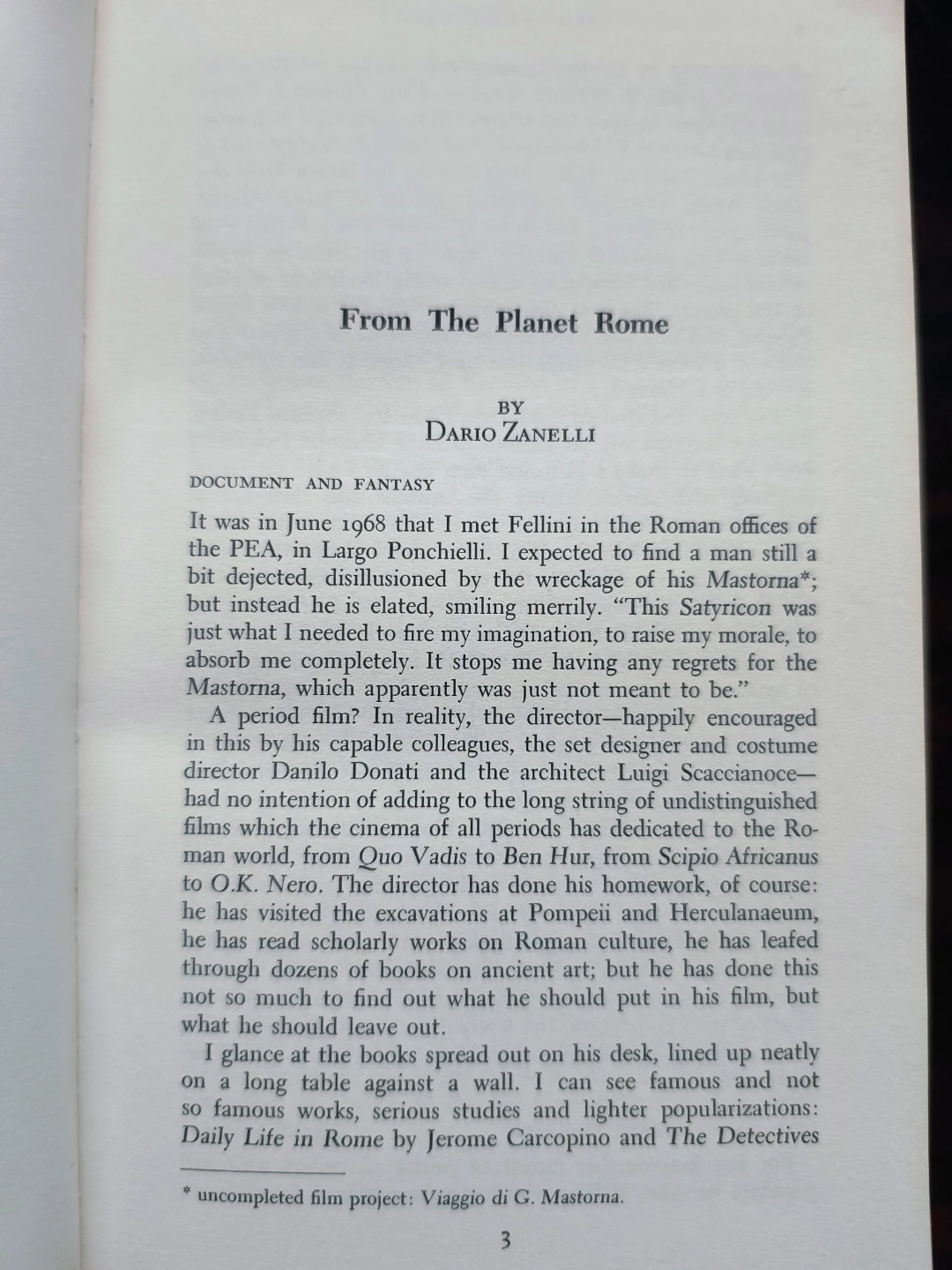 From The Planet Rome

BY
DARIO ZANELLI

DOCUMENT AND FANTASY

It was in June 1968 that I met Fellini in the Roman offices of the PEA, in Largo Ponchielli. I expected to find a man still a bit dejected, disillusioned by the wreckage of his Mastorna*; but instead he is elated, smiling merrily. "This Satyricon was just what I needed to fire my imagination, to raise my morale, to absorb me completely. It stops me having any regrets for the Mastorna, which apparently was just not meant to be."

A period film? In reality, the director—happily encouraged in this by his capable colleagues, the set designer and costume director Danilo Donati and the architect Luigi Scaccianoce—had no intention of adding to the long string of undistinguished films which the cinema of all periods has dedicated to the Roman world, from Quo Vadis to Ben Hur, from Scipio Africanus to O.K. Nero. The director has done his homework, of course: he has visited the excavations at Pompeii and Herculanaeum, he has read scholarly works on Roman culture, he has leafed through dozens of books on ancient art; but he has done this not so much to find out what he should put in his film, but what he should leave out.

I glance at the books spread out on his desk, lined up neatly on a long table against a wall. I can see famous and not so famous works, serious studies and lighter popularizations: Daily Life in Rome by Jerome Carcopino and The Detectives

* uncompleted film project: Viaggio di G. Mastorna.

3